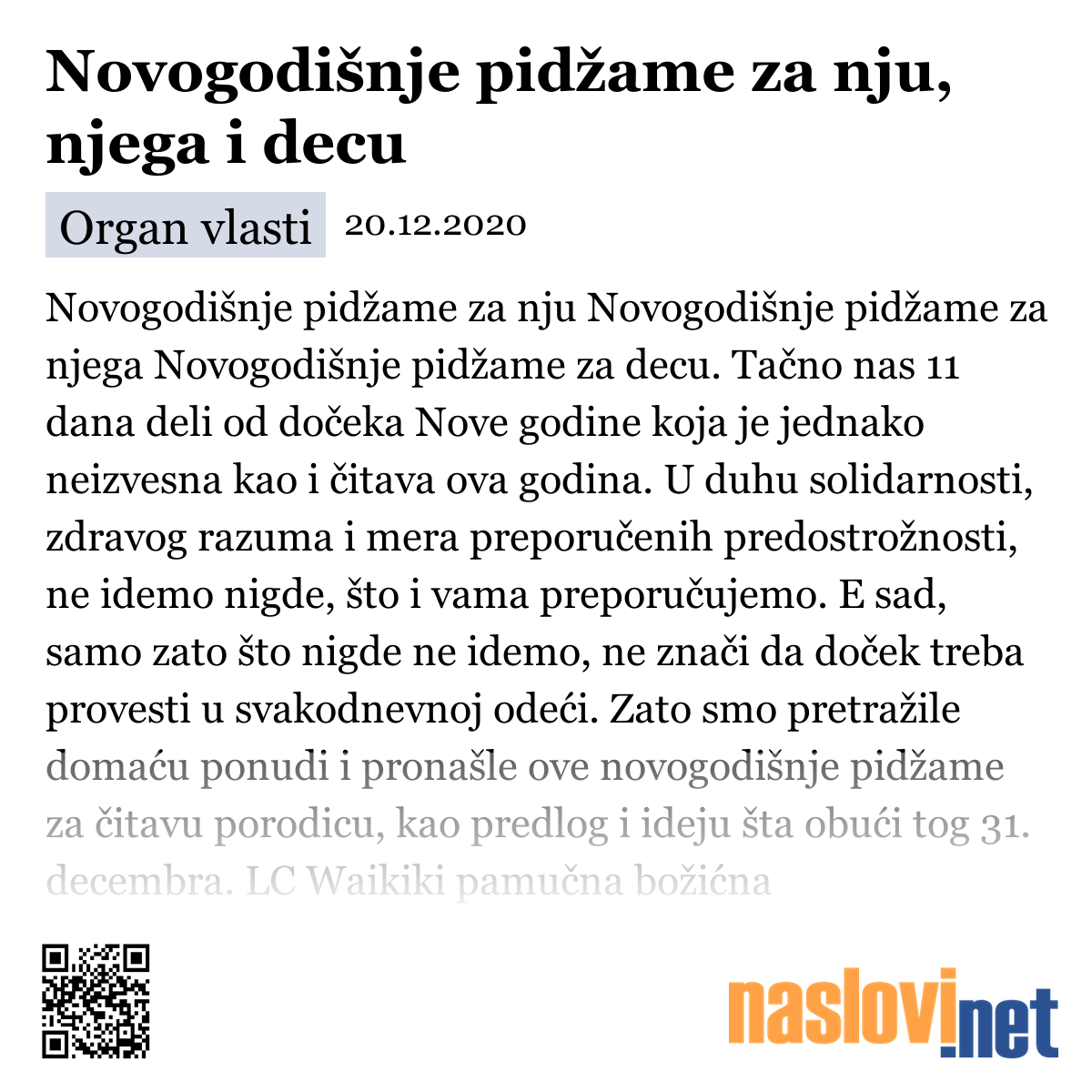 Novogodišnje pidžame za nju, njega i decu

Organ vlasti 20.12.2020

Novogodišnje pidžame za nju Novogodišnje pidžame za njega Novogodišnje pidžame za decu. Tačno nas 11 dana deli od dočeka Nove godine koja je jednako neizvesna kao i čitava ova godina. U duhu solidarnosti, zdravog razuma i mera preporučenih predostrožnosti, ne idemo nigde, što i vama preporučujemo. E sad, samo zato što nigde ne idemo, ne znači da doček treba provesti u svakodnevnoj odeći. Zato smo pretražile domaću ponudi i pronašle ove novogodišnje pidžame za čitavu porodicu, kao predlog i ideju šta obući tog 31. decembra. LC Waikiki pamučna božićna

naslovi.net